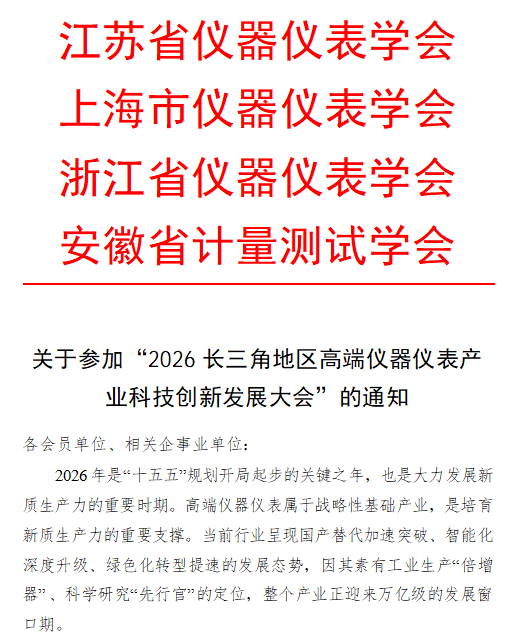 江苏省仪器仪表学会
上海市仪器仪表学会
浙江省仪器仪表学会
安徽省计量测试学会

关于参加“2026 长三角地区高端仪器仪表产业科技创新发展大会”的通知

各会员单位、相关企事业单位：

2026 年是“十五五”规划开局起步的关键之年，也是大力发展新质生产力的重要时期。高端仪器仪表属于战略性基础产业，是培育新质生产力的重要支撑。当前行业呈现国产替代加速突破、智能化深度升级、绿色化转型提速的发展态势，因其素有工业生产“倍增器”、科学研究“先行官”的定位，整个产业正迎来万亿级的发展窗口期。